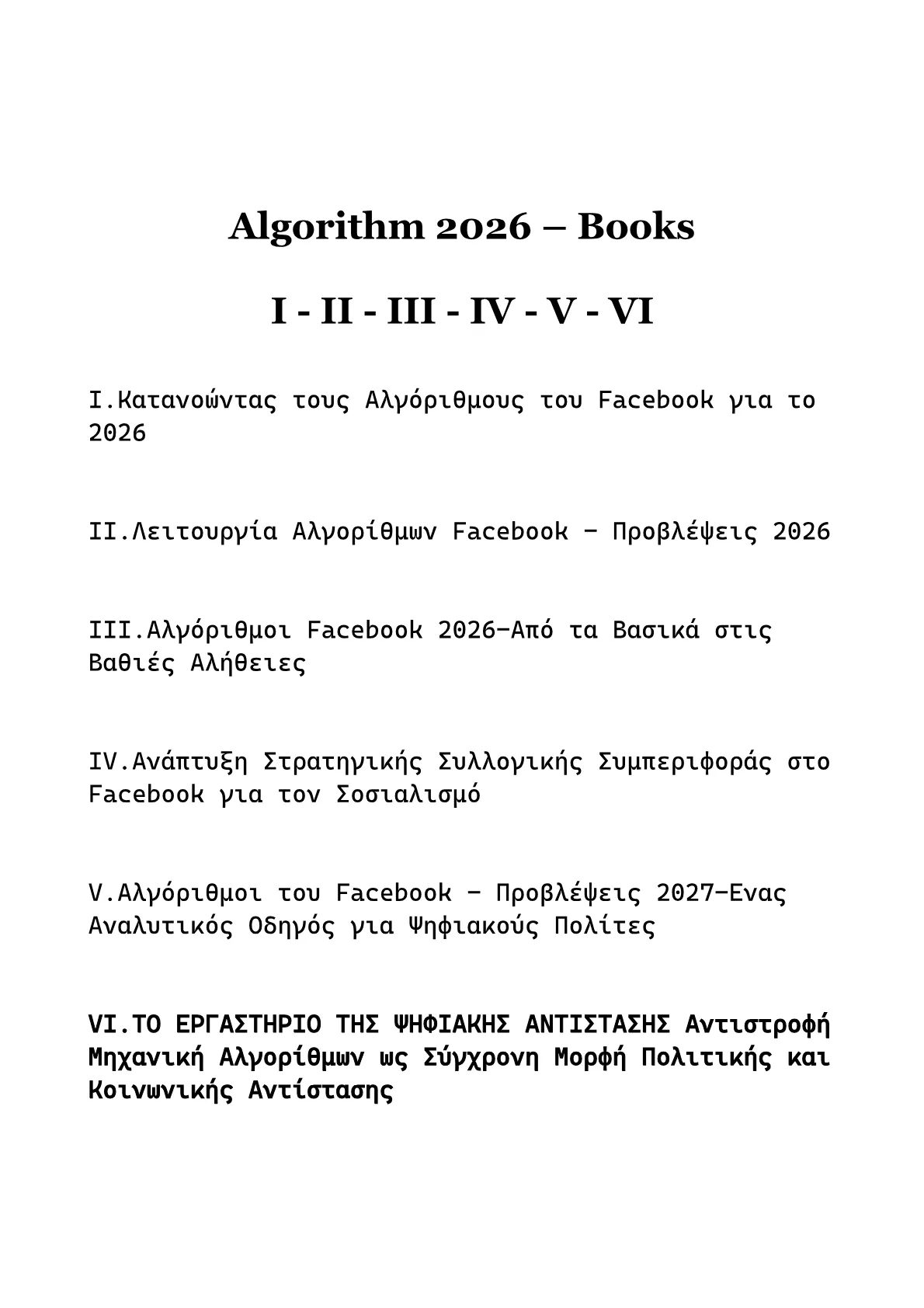 Algorithm 2026 – Books

I - II - III - IV - V - VI

I.Κατανοώντας τους Αλγόριθμους του Facebook για το 2026

II.Λειτουργία Αλγορίθμων Facebook – Προβλέψεις 2026

III.Αλγόριθμοι Facebook 2026–Από τα Βασικά στις Βαθιές Αλήθειες

IV.Ανάπτυξη Στρατηγικής Συλλογικής Συμπεριφοράς στο Facebook για τον Σοσιαλισμό

V.Αλγόριθμοι του Facebook – Προβλέψεις 2027–Ενας Αναλυτικός Οδηγός για Ψηφιακούς Πολίτες

VI.ΤΟ ΕΡΓΑΣΤΗΡΙΟ ΤΗΣ ΨΗΦΙΑΚΗΣ ΑΝΤΙΣΤΑΣΗΣ Αντιστροφή Μηχανική Αλγορίθμων ως Σύγχρονη Μορφή Πολιτικής και Κοινωνικής Αντίστασης